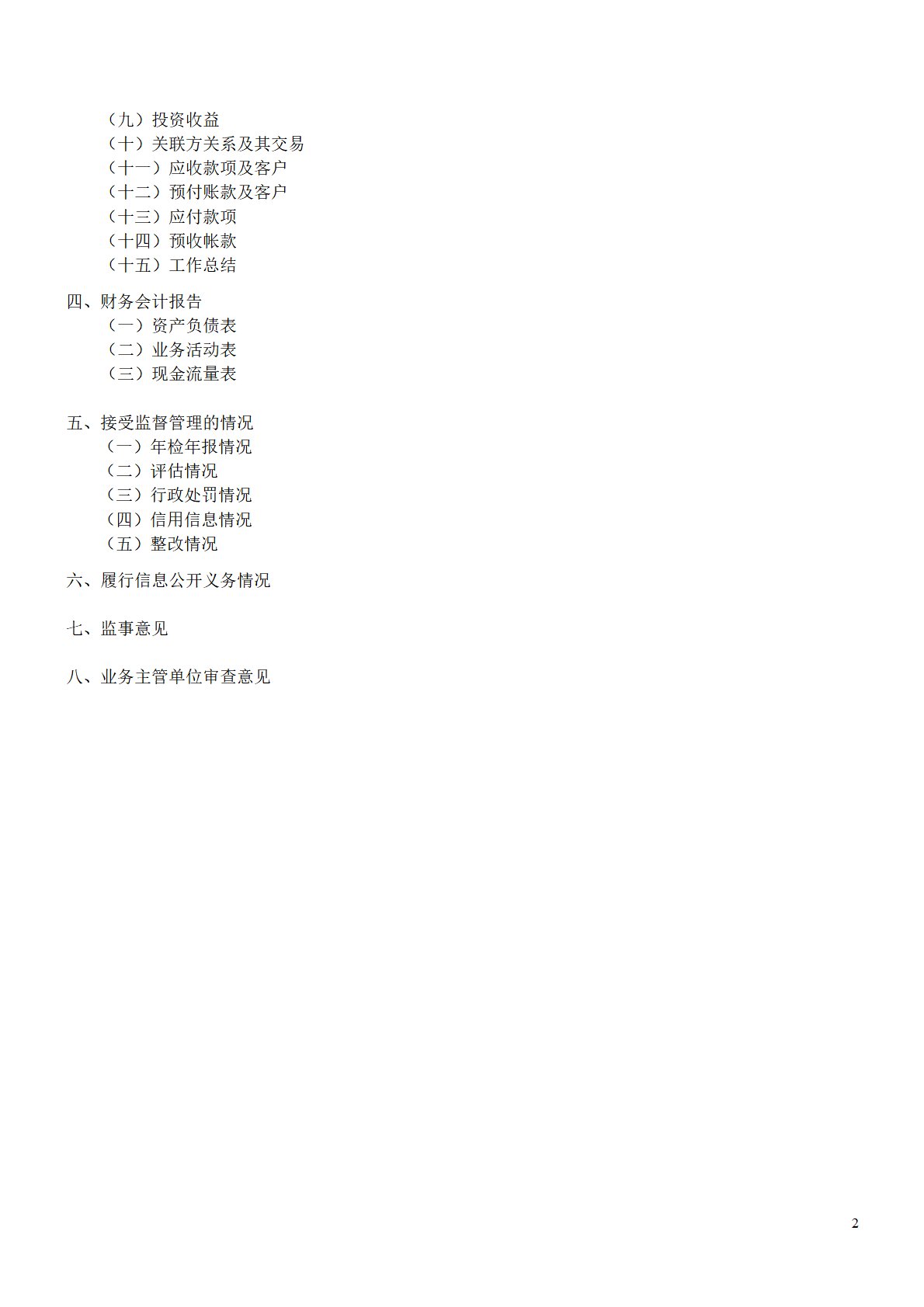 （九）投资收益
（十）关联方关系及其交易
（十一）应收款项及客户
（十二）预付账款及客户
（十三）应付款项
（十四）预收帐款
（十五）工作总结

四、财务会计报告
（一）资产负债表
（二）业务活动表
（三）现金流量表

五、接受监督管理的情况
（一）年检年报情况
（二）评估情况
（三）行政处罚情况
（四）信用信息情况
（五）整改情况

六、履行信息公开义务情况

七、监事意见

八、业务主管单位审查意见

2